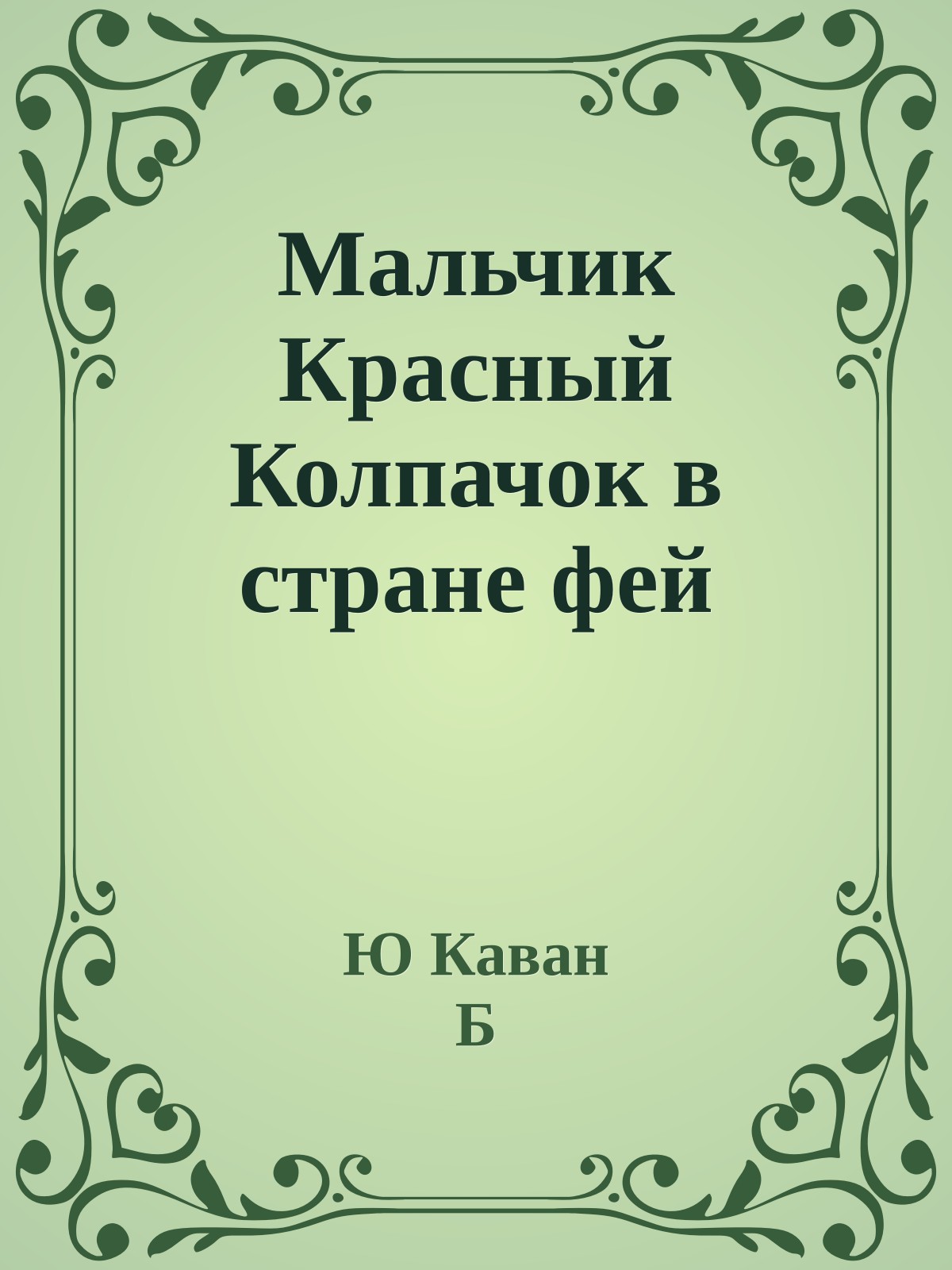 Мальчик Красный Колпачок в стране фей

Ю Каван
Б